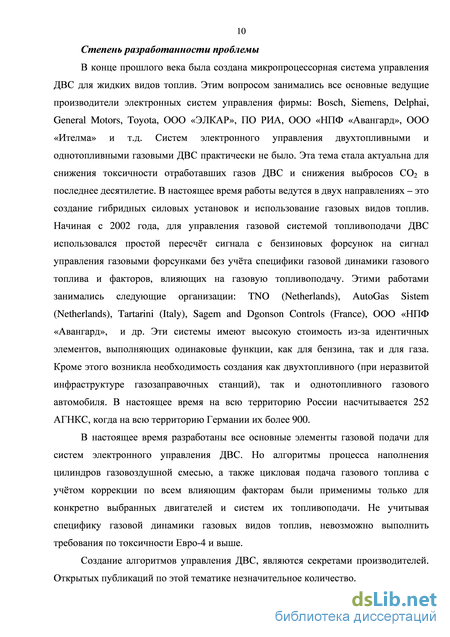 10

Степень разработанности проблемы

В конце прошлого века была создана микропроцессорная система управления ДВС для жидких видов топлив. Этим вопросом занимались все основные ведущие производители электронных систем управления фирмы: Bosch, Siemens, Delphai, General Motors, Toyota, ООО «ЭЛКАР», ПО РИА, ООО «НПФ «Авангард», ООО «Ителма» и т.д. Систем электронного управления двухтопливными и однотопливными газовыми ДВС практически не было. Эта тема стала актуальна для снижения токсичности отработавших газов ДВС и снижения выбросов $CO_2$ в последнее десятилетие. В настоящее время работы ведутся в двух направлениях – это создание гибридных силовых установок и использование газовых видов топлив. Начиная с 2002 года, для управления газовой системой топливоподачи ДВС использовался простой пересчёт сигнала с бензиновых форсунок на сигнал управления газовыми форсунками без учёта специфики газовой динамики газового топлива и факторов, влияющих на газовую топливоподачу. Этими работами занимались следующие организации: TNO (Netherlands), AutoGas Sistem (Netherlands), Tartarini (Italy), Sagem and Dgonson Controls (France), ООО «НПФ «Авангард», и др. Эти системы имеют высокую стоимость из-за идентичных элементов, выполняющих одинаковые функции, как для бензина, так и для газа. Кроме этого возникла необходимость создания как двухтопливного (при неразвитой инфраструктуре газозаправочных станций), так и однотопливного газового автомобиля. В настоящее время на всю территорию России насчитывается 252 АГНКС, когда на всю территорию Германии их более 900.

В настоящее время разработаны все основные элементы газовой подачи для систем электронного управления ДВС. Но алгоритмы процесса наполнения цилиндров газовоздушной смесью, а также цикловая подача газового топлива с учётом коррекции по всем влияющим факторам были применимы только для конкретно выбранных двигателей и систем их топливоподачи. Не учитывая специфику газовой динамики газовых видов топлив, невозможно выполнить требования по токсичности Евро-4 и выше.

Создание алгоритмов управления ДВС, являются секретами производителей. Открытых публикаций по этой тематике незначительное количество.

dsLib.net
библиотека диссертаций